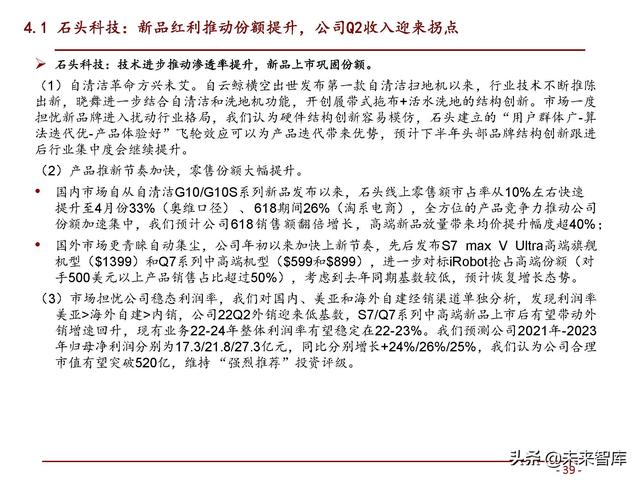 4.1 石头科技：新品红利推动份额提升，公司Q2收入迎来拐点

➢ 石头科技：技术进步推动渗透率提升，新品上市巩固份额。

（1）自清洁革命方兴未艾。自云鲸横空出世发布第一款自清洁扫地机以来，行业技术不断推陈出新，晓舞进一步结合自清洁和洗地机功能，开创履带式拖布+活水洗地的结构创新。市场一度担忧新品牌进入扰动行业格局，我们认为硬件结构创新容易模仿，石头建立的“用户群体广-算法迭代优-产品体验好”飞轮效应可以为产品迭代带来优势，预计下半年头部品牌结构创新跟进后行业集中度会继续提升。

（2）产品推新节奏加快，零售份额大幅提升。

• 国内市场自从自清洁G10/G10S系列新品发布以来，石头线上零售额市占率从10%左右快速提升至4月份33%（奥维口径）、618期间26%（淘系电商），全方位的产品竞争力推动公司份额加速集中，我们预计公司618销售额翻倍增长，高端新品放量带来均价提升幅度超40%；

• 国外市场更青睐自动集尘，公司年初以来加快上新节奏，先后发布S7 max V Ultra高端旗舰机型（$1399）和Q7系列中高端机型（$599和$899），进一步对标iRobot抢占高端份额（对手500美元以上产品销售占比超过50%），考虑到去年同期基数较低，预计恢复增长态势。

（3）市场担忧公司稳态利润率，我们对国内、美亚和海外自建经销渠道单独分析，发现利润率美亚>海外自建>内销，公司22Q2外销迎来低基数，S7/Q7系列中高端新品上市后有望带动外销增速回升，现有业务22-24年整体利润率有望稳定在22-23%。我们预测公司2021年-2023年归母净利润分别为17.3/21.8/27.3亿元，同比分别增长+24%/26%/25%，我们认为公司合理市值有望突破520亿，维持“强烈推荐”投资评级。

头条 @未来智库

- 39 -